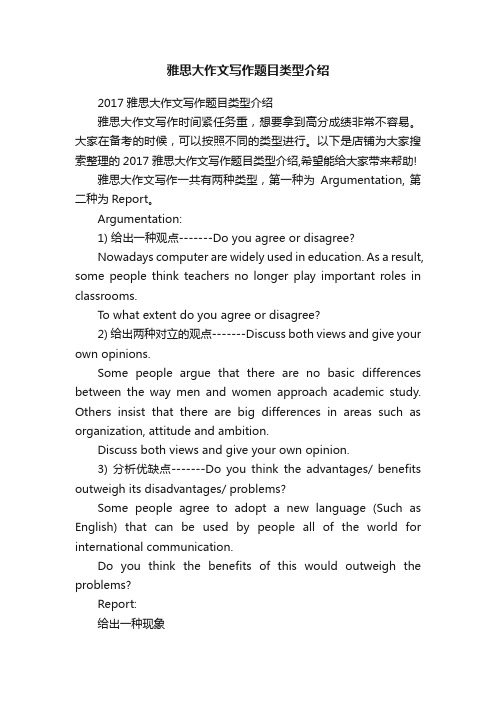 雅思大作文写作题目类型介绍

2017 雅思大作文写作题目类型介绍

雅思大作文写作时间紧任务重，想要拿到高分成绩非常不容易。大家在备考的时候，可以按照不同的类型进行。以下是店铺为大家搜索整理的 2017 雅思大作文写作题目类型介绍,希望能给大家带来帮助!

雅思大作文写作一共有两种类型，第一种为 Argumentation, 第二种为 Report。

Argumentation:

1) 给出一种观点-------Do you agree or disagree?

Nowadays computer are widely used in education. As a result, some people think teachers no longer play important roles in classrooms.

To what extent do you agree or disagree?

2) 给出两种对立的观点-------Discuss both views and give your own opinions.

Some people argue that there are no basic differences between the way men and women approach academic study. Others insist that there are big differences in areas such as organization, attitude and ambition.

Discuss both views and give your own opinion.

3) 分析优缺点-------Do you think the advantages/ benefits outweigh its disadvantages/ problems?

Some people agree to adopt a new language (Such as English) that can be used by people all of the world for international communication.

Do you think the benefits of this would outweigh the problems?

Report:

给出一种现象